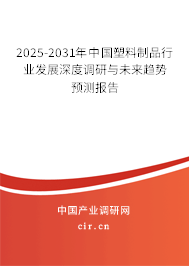 2025-2031年中国塑料制品行业发展深度调研与未来趋势预测报告

中国产业调研网
cir.cn